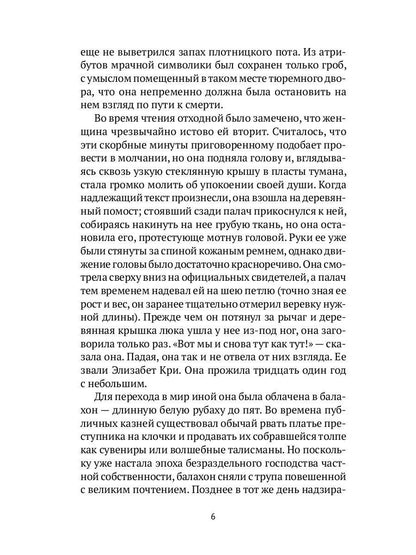 еще не выветрился запах плотницкого пота. Из атрибутов мрачной символики был сохранен только гроб, с умыслом помещенный в таком месте тюремного двора, что она непременно должна была остановить на нем взгляд по пути к смерти.

Во время чтения отходной было замечено, что женщина чрезвычайно истово ей вторит. Считалось, что эти скорбные минуты приговоренному подобает провести в молчании, но она подняла голову и, вглядываясь сквозь узкую стеклянную крышу в пласты тумана, стала громко молить об упокоении своей души. Когда надлежащий текст произнесли, она взошла на деревянный помост; стоявший сзади палач прикоснулся к ней, собираясь накинуть на нее грубую ткань, но она остановила его, протестующе мотнув головой. Руки ее уже были стянуты за спиной кожаным ремнем, однако движение головы было достаточно красноречиво. Она смотрела сверху вниз на официальных свидетелей, а палач тем временем надевал ей на шею петлю (точно зная ее рост и вес, он заранее тщательно отмерил веревку нужной длины). Прежде чем он потянул за рычаг и деревянная крышка люка ушла у нее из-под ног, она заговорила только раз. «Вот мы и снова тут как тут!» — сказала она. Падая, она так и не отвела от них взгляда. Ее звали Элизабет Кри. Она прожила тридцать один год с небольшим.

Для перехода в мир иной она была облачена в балахон — длинную белую рубаху до пят. Во времена публичных казней существовал обычай рвать платье преступника на клочки и продавать их собравшейся толпе как сувениры или волшебные талисманы. Но поскольку уже настала эпоха безраздельного господства частной собственности, балахон сняли с трупа повешенной с великим почтением. Позднее в тот же день надзира-

6